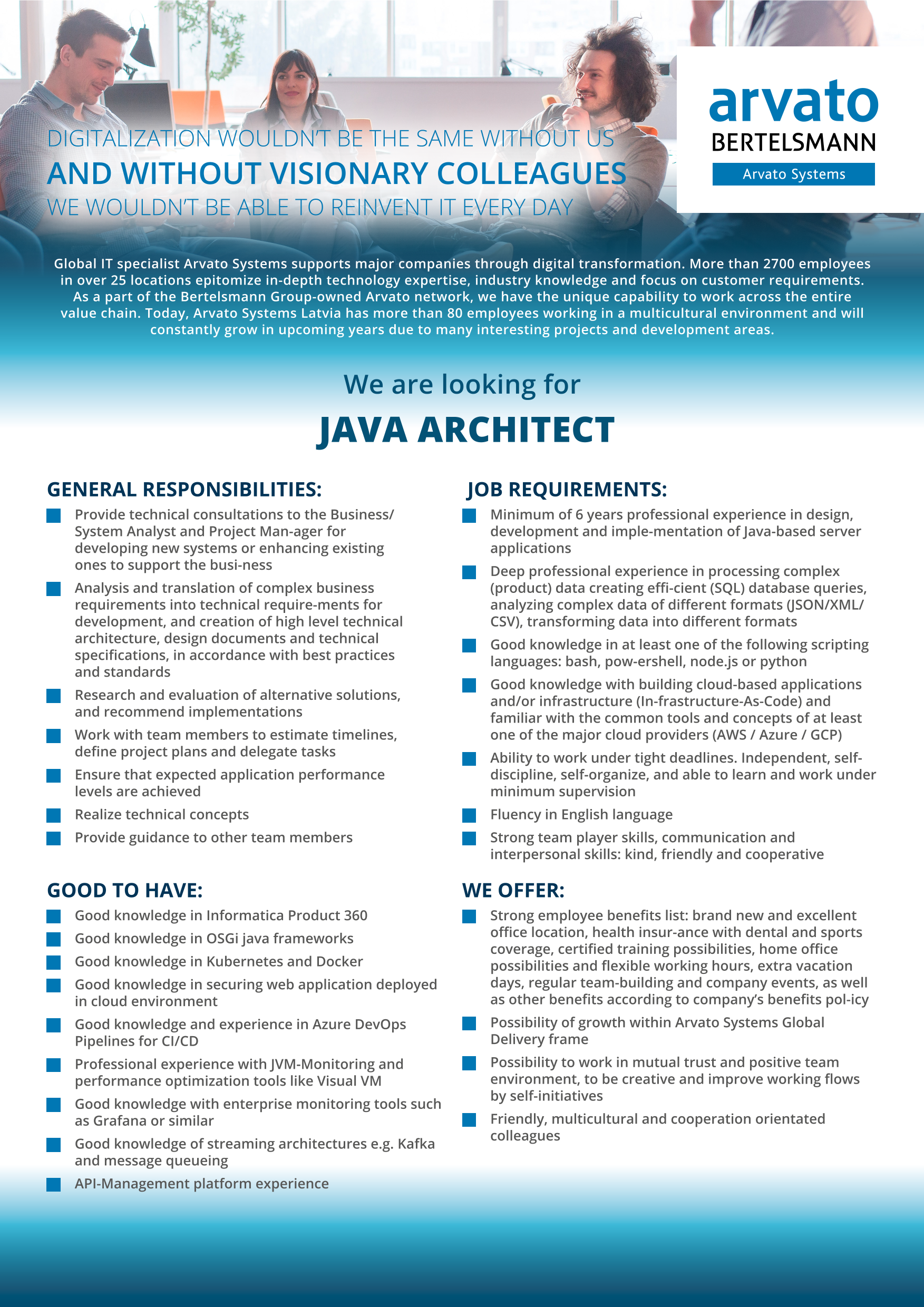 arvato
BERTELSMANN
Arvato Systems

DIGITALIZATION WOULDN'T BE THE SAME WITHOUT US
AND WITHOUT VISIONARY COLLEAGUES
WE WOULDN'T BE ABLE TO REINVENT IT EVERY DAY

Global IT specialist Arvato Systems supports major companies through digital transformation. More than 2700 employees in over 25 locations epitomize in-depth technology expertise, industry knowledge and focus on customer requirements. As a part of the Bertelsmann Group-owned Arvato network, we have the unique capability to work across the entire value chain. Today, Arvato Systems Latvia has more than 80 employees working in a multicultural environment and will constantly grow in upcoming years due to many interesting projects and development areas.

We are looking for
JAVA ARCHITECT

GENERAL RESPONSIBILITIES:
Provide technical consultations to the Business/ System Analyst and Project Man-ager for developing new systems or enhancing existing ones to support the busi-ness
Analysis and translation of complex business requirements into technical require-ments for development, and creation of high level technical architecture, design documents and technical specifications, in accordance with best practices and standards
Research and evaluation of alternative solutions, and recommend implementations
Work with team members to estimate timelines, define project plans and delegate tasks
Ensure that expected application performance levels are achieved
Realize technical concepts
Provide guidance to other team members

GOOD TO HAVE:
Good knowledge in Informatica Product 360
Good knowledge in OSGi java frameworks
Good knowledge in Kubernetes and Docker
Good knowledge in securing web application deployed in cloud environment
Good knowledge and experience in Azure DevOps Pipelines for CI/CD
Professional experience with JVM-Monitoring and performance optimization tools like Visual VM
Good knowledge with enterprise monitoring tools such as Grafana or similar
Good knowledge of streaming architectures e.g. Kafka and message queueing
API-Management platform experience

JOB REQUIREMENTS:
Minimum of 6 years professional experience in design, development and imple-mentation of Java-based server applications
Deep professional experience in processing complex (product) data creating effi-cient (SQL) database queries, analyzing complex data of different formats (JSON/XML/CSV), transforming data into different formats
Good knowledge in at least one of the following scripting languages: bash, pow-ershell, node.js or python
Good knowledge with building cloud-based applications and/or infrastructure (In-frastructure-As-Code) and familiar with the common tools and concepts of at least one of the major cloud providers (AWS / Azure / GCP)
Ability to work under tight deadlines. Independent, self-discipline, self-organize, and able to learn and work under minimum supervision
Fluency in English language
Strong team player skills, communication and interpersonal skills: kind, friendly and cooperative

WE OFFER:
Strong employee benefits list: brand new and excellent office location, health insur-ance with dental and sports coverage, certified training possibilities, home office possibilities and flexible working hours, extra vacation days, regular team-building and company events, as well as other benefits according to company's benefits pol-icy
Possibility of growth within Arvato Systems Global Delivery frame
Possibility to work in mutual trust and positive team environment, to be creative and improve working flows by self-initiatives
Friendly, multicultural and cooperation orientated colleagues